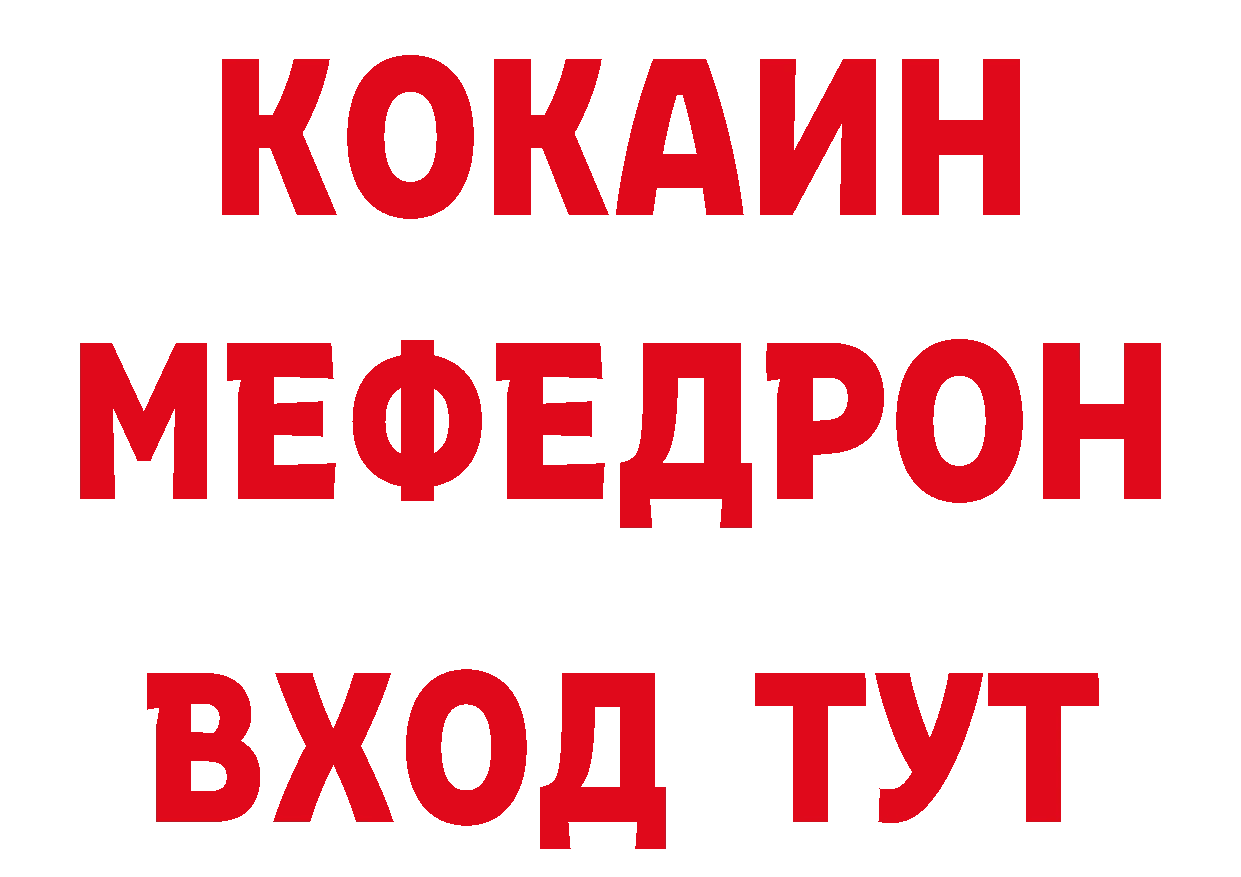 КОКАИН
МЕФЕДРОН
ВХОД ТУТ